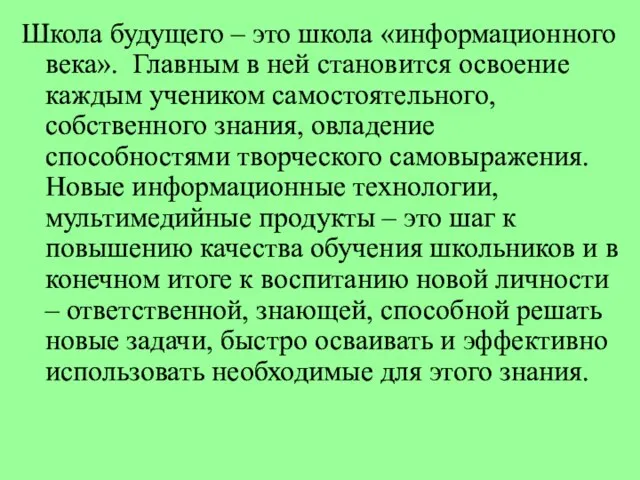 Школа будущего – это школа «информационного века». Главным в ней становится освоение каждым учеником самостоятельного, собственного знания, овладение способностями творческого самовыражения. Новые информационные технологии, мультимедийные продукты – это шаг к повышению качества обучения школьников и в конечном итоге к воспитанию новой личности – ответственной, знающей, способной решать новые задачи, быстро осваивать и эффективно использовать необходимые для этого знания.